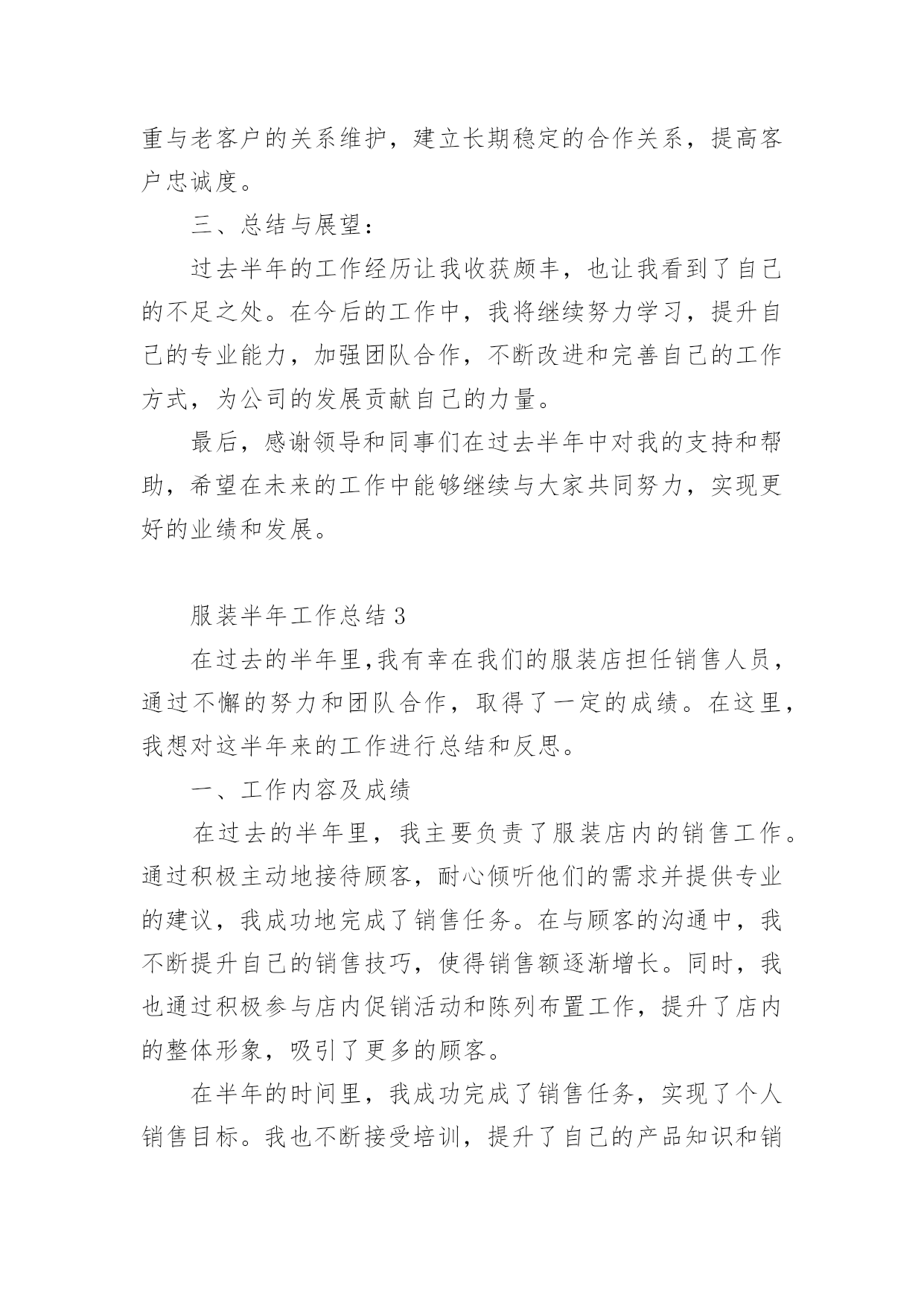 重与老客户的关系维护，建立长期稳定的合作关系，提高客户忠诚度。

三、总结与展望：

过去半年的工作经历让我收获颇丰，也让我看到了自己的不足之处。在今后的工作中，我将继续努力学习，提升自己的专业能力，加强团队合作，不断改进和完善自己的工作方式，为公司的发展贡献自己的力量。

最后，感谢领导和同事们在过去半年中对我的支持和帮助，希望在未来的工作中能够继续与大家共同努力，实现更好的业绩和发展。

服装半年工作总结 3

在过去的半年里,我有幸在我们的服装店担任销售人员，通过不懈的努力和团队合作，取得了一定的成绩。在这里，我想对这半年来的工作进行总结和反思。

一、工作内容及成绩

在过去的半年里，我主要负责了服装店内的销售工作。通过积极主动地接待顾客，耐心倾听他们的需求并提供专业的建议，我成功地完成了销售任务。在与顾客的沟通中，我不断提升自己的销售技巧，使得销售额逐渐增长。同时，我也通过积极参与店内促销活动和陈列布置工作，提升了店内的整体形象，吸引了更多的顾客。

在半年的时间里，我成功完成了销售任务，实现了个人销售目标。我也不断接受培训，提升了自己的产品知识和销